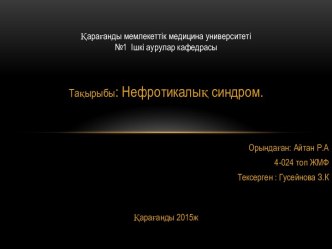 Қарағанды мемлекеттік медицина университеті
№1 Ішкі аурулар кафедрасы

Тақырыбы: Нефротикалық синдром.

Орындаған: Айтан Р.А
4-024 топ ЖМФ
Тексерген : Гусейнова З.К

Қарағанды 2015ж